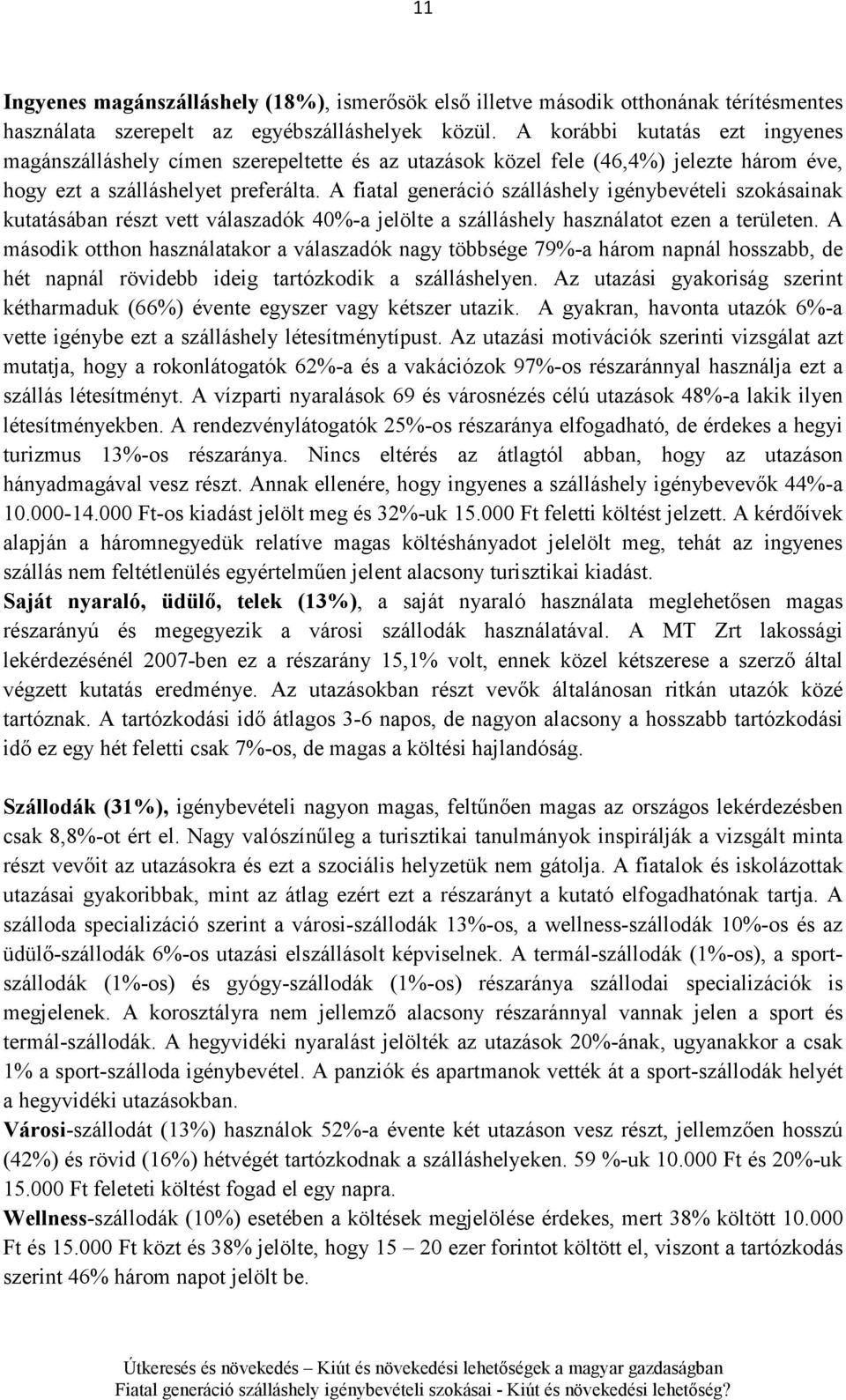 11

Ingyenes magánszálláshely (18%), ismerősök első illetve második otthonának térítésmentes használata szerepelt az egyébszálláshelyek közül. A korábbi kutatás ezt ingyenes magánszálláshely címen szerepeltette és az utazások közel fele (46,4%) jelezte három éve, hogy ezt a szálláshelyet preferálta. A fiatal generáció szálláshely igénybevételi szokásainak kutatásában részt vett válaszadók 40%-a jelölte a szálláshely használatot ezen a területen. A második otthon használatakor a válaszadók nagy többsége 79%-a három napnál hosszabb, de hét napnál rövidebb ideig tartózkodik a szálláshelyen. Az utazási gyakoriság szerint kétharmaduk (66%) évente egyszer vagy kétszer utazik. A gyakran, havonta utazók 6%-a vette igénybe ezt a szálláshely létesítménytípust. Az utazási motivációk szerinti vizsgálat azt mutatja, hogy a rokonlátogatók 62%-a és a vakációzok 97%-os részaránnyal használja ezt a szállás létesítményt. A vízparti nyaralások 69 és városnézés célú utazások 48%-a lakik ilyen létesítményekben. A rendezvénylátogatók 25%-os részaránya elfogadható, de érdekes a hegyi turizmus 13%-os részaránya. Nincs eltérés az átlagtól abban, hogy az utazáson hányadmagával vesz részt. Annak ellenére, hogy ingyenes a szálláshely igénybevevők 44%-a 10.000-14.000 Ft-os kiadást jelölt meg és 32%-uk 15.000 Ft feletti költést jelzett. A kérdőívek alapján a háromnegyedük relatíve magas költéshányadot jelelölt meg, tehát az ingyenes szállás nem feltétlenülés egyértelműen jelent alacsony turisztikai kiadást.
Saját nyaraló, üdülő, telek (13%), a saját nyaraló használata meglehetősen magas részarányú és megegyezik a városi szállodák használatával. A MT Zrt lakossági lekérdezésénél 2007-ben ez a részarány 15,1% volt, ennek közel kétszerese a szerző által végzett kutatás eredménye. Az utazásokban részt vevők általánosan ritkán utazók közé tartóznak. A tartózkodási idő átlagos 3-6 napos, de nagyon alacsony a hosszabb tartózkodási idő ez egy hét feletti csak 7%-os, de magas a költési hajlandóság.

Szállodák (31%), igénybevételi nagyon magas, feltűnően magas az országos lekérdezésben csak 8,8%-ot ért el. Nagy valószínűleg a turisztikai tanulmányok inspirálják a vizsgált minta részt vevőit az utazásokra és ezt a szociális helyzetük nem gátolja. A fiatalok és iskolázottak utazásai gyakoribbak, mint az átlag ezért ezt a részarányt a kutató elfogadhatónak tartja. A szálloda specializáció szerint a városi-szállodák 13%-os, a wellness-szállodák 10%-os és az üdülő-szállodák 6%-os utazási elszállásolt képviselnek. A termál-szállodák (1%-os), a sport-szállodák (1%-os) és gyógy-szállodák (1%-os) részaránya szállodai specializációk is megjelenek. A korosztályra nem jellemző alacsony részaránnyal vannak jelen a sport és termál-szállodák. A hegyvidéki nyaralást jelölték az utazások 20%-ának, ugyanakkor a csak 1% a sport-szálloda igénybevétel. A panziók és apartmanok vették át a sport-szállodák helyét a hegyvidéki utazásokban.
Városi-szállodát (13%) használok 52%-a évente két utazáson vesz részt, jellemzően hosszú (42%) és rövid (16%) hétvégét tartózkodnak a szálláshelyeken. 59 %-uk 10.000 Ft és 20%-uk 15.000 Ft feleteti költést fogad el egy napra.
Wellness-szállodák (10%) esetében a költések megjelölése érdekes, mert 38% költött 10.000 Ft és 15.000 Ft közt és 38% jelölte, hogy 15 – 20 ezer forintot költött el, viszont a tartózkodás szerint 46% három napot jelölt be.

Útkeresés és növekedés – Kiút és növekedési lehetőségek a magyar gazdaságban
Fiatal generáció szálláshely igénybevételi szokásai - Kiút és növekedési lehetőség?